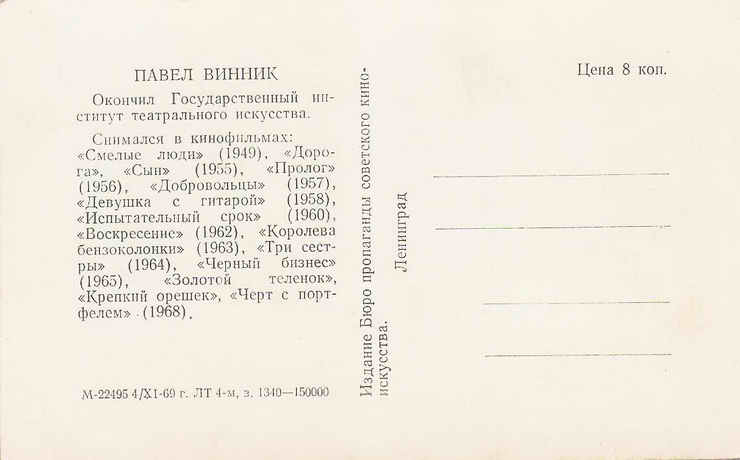 ПАВЕЛ ВИННИК

Окончил Государственный институт театрального искусства.

Снимался в кинофильмах: «Смелые люди» (1949), «Дорога», «Сын» (1955), «Пролог» (1956), «Добровольцы» (1957), «Девушка с гитарой» (1958), «Испытательный срок» (1960), «Воскресение» (1962), «Королева бензоколонки» (1963), «Три сестры» (1964), «Черный бизнес» (1965), «Золотой теленок», «Крепкий орешек», «Черт с портфелем» (1968).

М-22495 4/XI-69 г. ЛТ 4-м, з. 1340—150000

Издание Бюро пропаганды советского киноискусства.
Ленинград

Цена 8 коп.